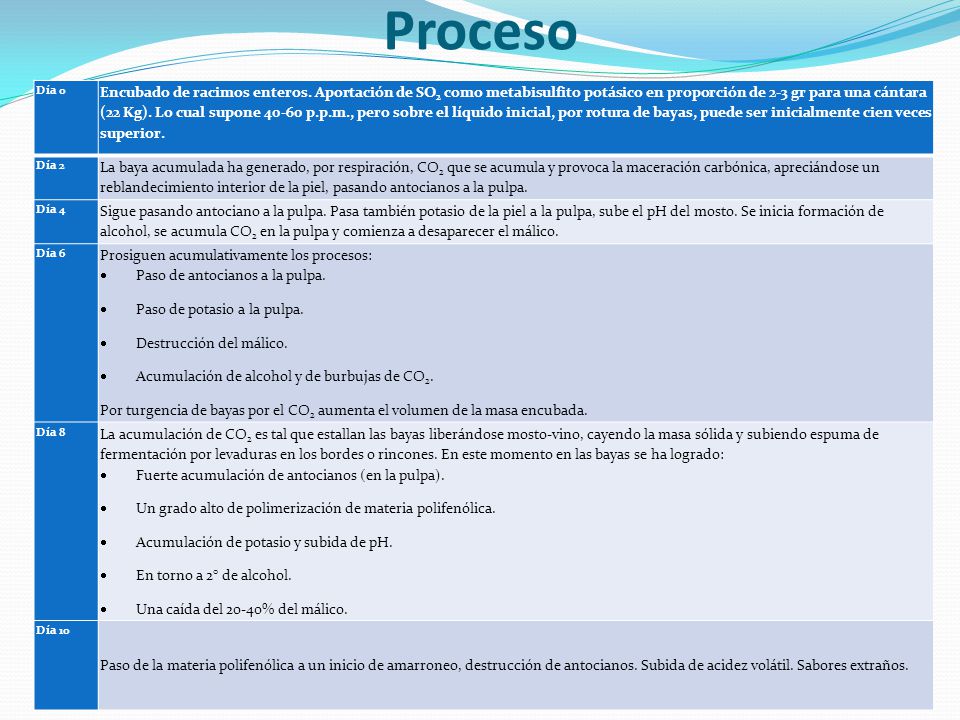 Proceso

| Día 0 | Encubado de racimos enteros. Aportación de $SO_2$ como metabisulfito potásico en proporción de 2-3 gr para una cántara (22 Kg). Lo cual supone 40-60 p.p.m., pero sobre el líquido inicial, por rotura de bayas, puede ser inicialmente cien veces superior. |
|---|---|
| Día 2 | La baya acumulada ha generado, por respiración, $CO_2$ que se acumula y provoca la maceración carbónica, apreciándose un reblandecimiento interior de la piel, pasando antocianos a la pulpa. |
| Día 4 | Sigue pasando antociano a la pulpa. Pasa también potasio de la piel a la pulpa, sube el pH del mosto. Se inicia formación de alcohol, se acumula $CO_2$ en la pulpa y comienza a desaparecer el málico. |
| Día 6 | Prosiguen acumulativamente los procesos: • Paso de antocianos a la pulpa. • Paso de potasio a la pulpa. • Destrucción del málico. • Acumulación de alcohol y de burbujas de $CO_2$. Por turgencia de bayas por el $CO_2$ aumenta el volumen de la masa encubada. |
| Día 8 | La acumulación de $CO_2$ es tal que estallan las bayas liberándose mosto-vino, cayendo la masa sólida y subiendo espuma de fermentación por levaduras en los bordes o rincones. En este momento en las bayas se ha logrado: • Fuerte acumulación de antocianos (en la pulpa). • Un grado alto de polimerización de materia polifenólica. • Acumulación de potasio y subida de pH. • En torno a 2° de alcohol. • Una caída del 20-40% del málico. |
| Día 10 | Paso de la materia polifenólica a un inicio de amarroneo, destrucción de antocianos. Subida de acidez volátil. Sabores extraños. |